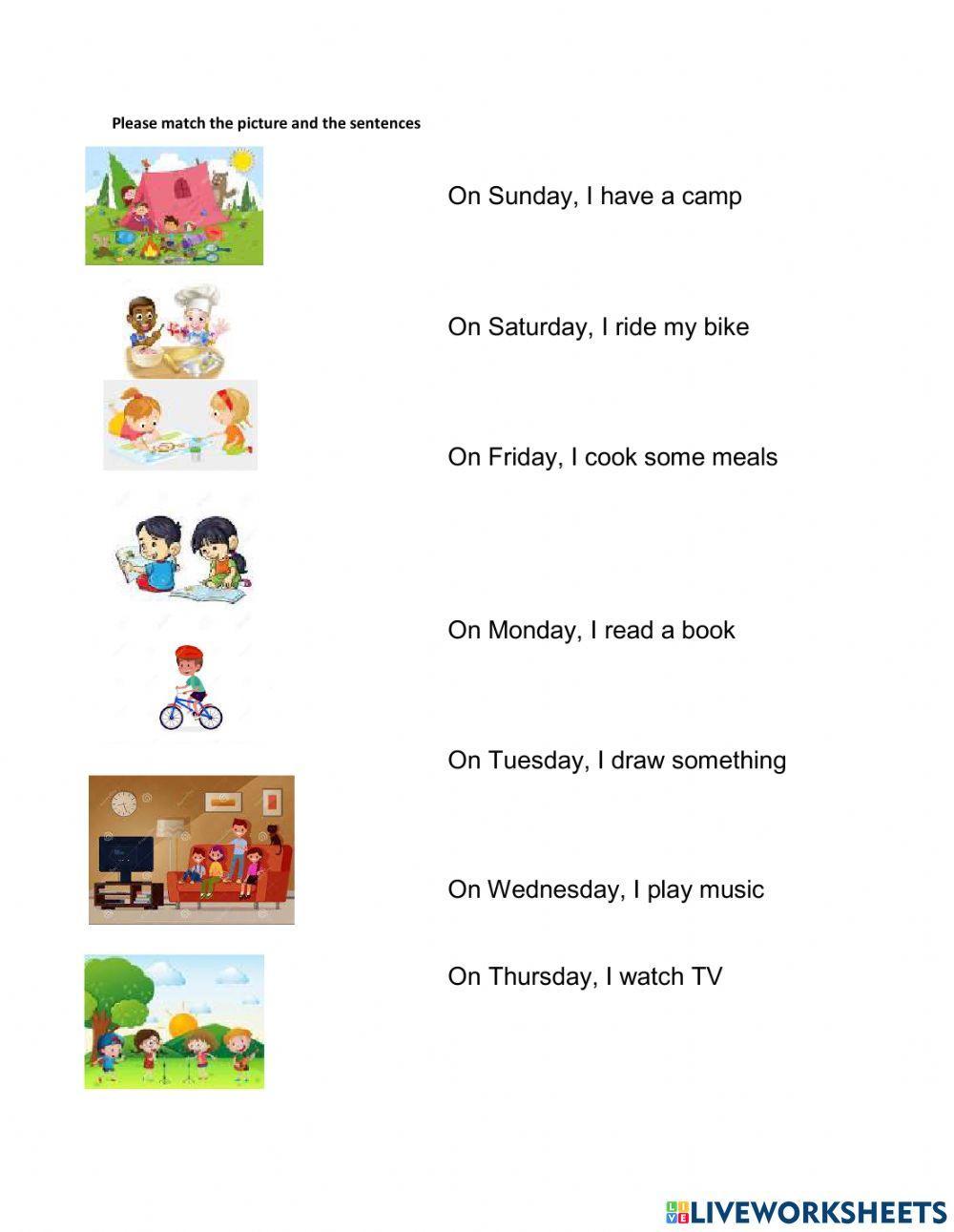 Please match the picture and the sentences

On Sunday, I have a camp

On Saturday, I ride my bike

On Friday, I cook some meals

On Monday, I read a book

On Tuesday, I draw something

On Wednesday, I play music

On Thursday, I watch TV

LIVEWORKSHEETS